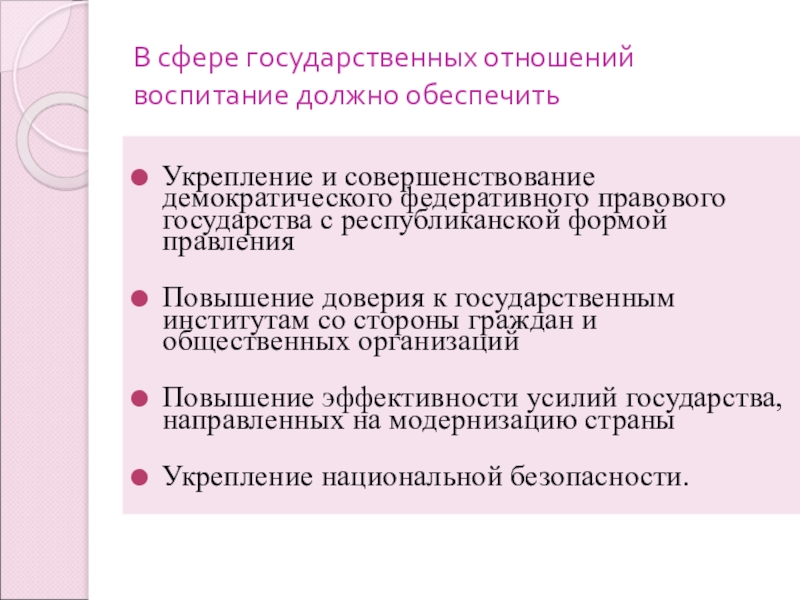 В сфере государственных отношений воспитание должно обеспечить

• Укрепление и совершенствование демократического федеративного правового государства с республиканской формой правления

• Повышение доверия к государственным институтам со стороны граждан и общественных организаций

• Повышение эффективности усилий государства, направленных на модернизацию страны

• Укрепление национальной безопасности.